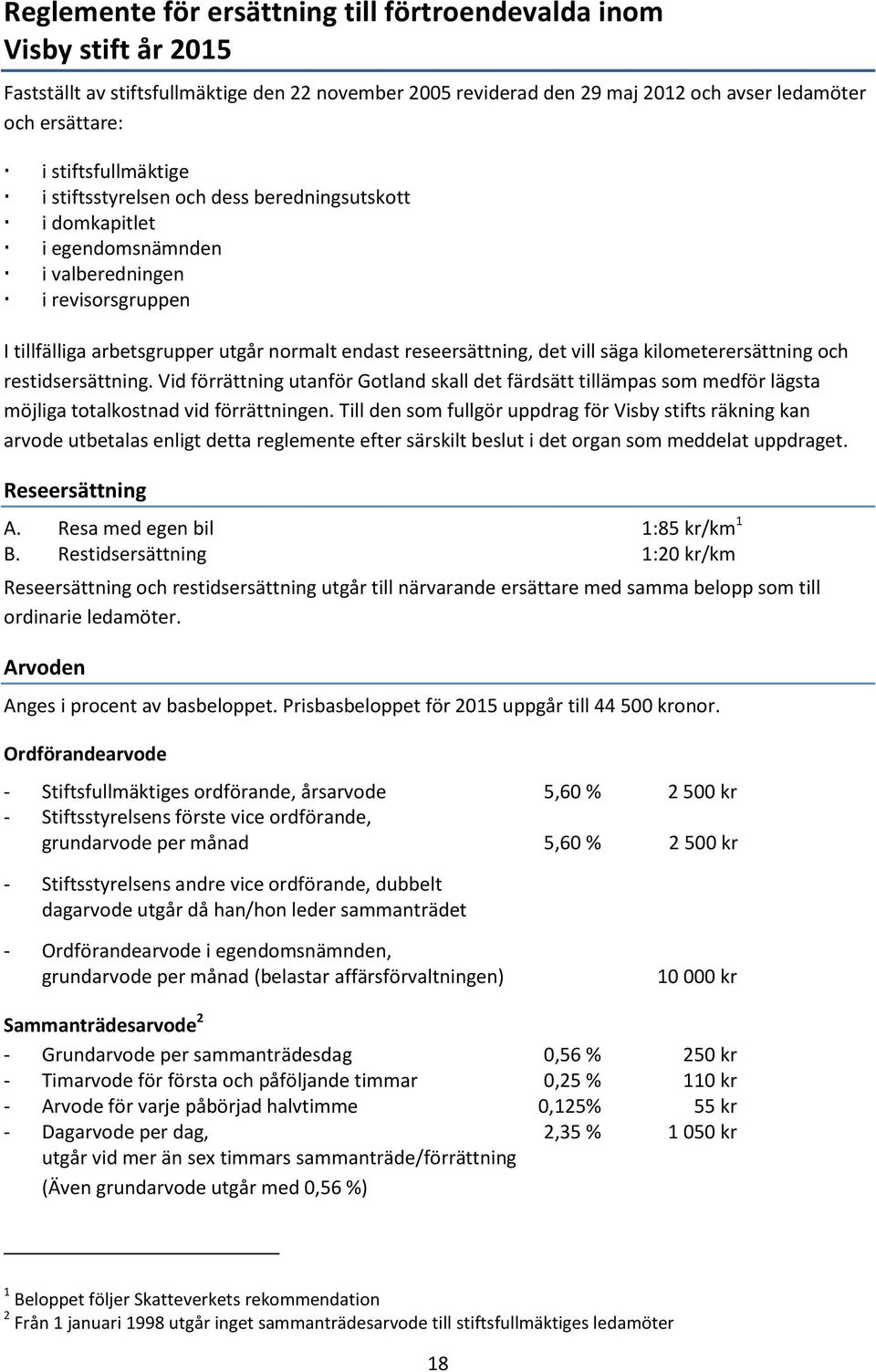 Reglemente för ersättning till förtroendevalda inom Visby stift år 2015

Fastställt av stiftsfullmäktige den 22 november 2005 reviderad den 29 maj 2012 och avser ledamöter och ersättare:

· i stiftsfullmäktige
· i stiftsstyrelsen och dess beredningsutskott
· i domkapitlet
· i egendomsnämnden
· i valberedningen
· i revisorsgruppen

I tillfälliga arbetsgrupper utgår normalt endast reseersättning, det vill säga kilometerersättning och restidsersättning. Vid förrättning utanför Gotland skall det färdsätt tillämpas som medför lägsta möjliga totalkostnad vid förrättningen. Till den som fullgör uppdrag för Visby stifts räkning kan arvode utbetalas enligt detta reglemente efter särskilt beslut i det organ som meddelat uppdraget.

Reseersättning

A. Resa med egen bil 1:85 kr/km$^1$
B. Restidsersättning 1:20 kr/km

Reseersättning och restidsersättning utgår till närvarande ersättare med samma belopp som till ordinarie ledamöter.

Arvoden

Anges i procent av basbeloppet. Prisbasbeloppet för 2015 uppgår till 44 500 kronor.

Ordförandearvode

- Stiftsfullmäktiges ordförande, årsarvode 5,60 % 2 500 kr
- Stiftsstyrelsens förste vice ordförande, grundarvode per månad 5,60 % 2 500 kr

- Stiftsstyrelsens andre vice ordförande, dubbelt dagarvode utgår då han/hon leder sammanträdet

- Ordförandearvode i egendomsnämnden, grundarvode per månad (belastar affärsförvaltningen) 10 000 kr

Sammanträdesarvode$^2$

- Grundarvode per sammanträdesdag 0,56 % 250 kr
- Timarvode för första och påföljande timmar 0,25 % 110 kr
- Arvode för varje påbörjad halvtimme 0,125% 55 kr
- Dagarvode per dag, 2,35 % 1 050 kr
utgår vid mer än sex timmars sammanträde/förrättning
(Även grundarvode utgår med 0,56 %)

$^1$ Beloppet följer Skatteverkets rekommendation
$^2$ Från 1 januari 1998 utgår inget sammanträdesarvode till stiftsfullmäktiges ledamöter

18